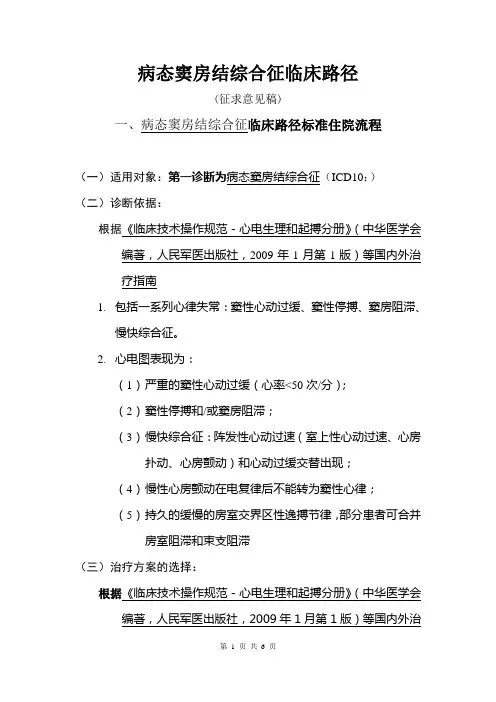 病态窦房结综合征临床路径

（征求意见稿）

一、病态窦房结综合征临床路径标准住院流程

（一）适用对象：第一诊断为病态窦房结综合征（ICD10：）

（二）诊断依据：

根据《临床技术操作规范－心电生理和起搏分册》（中华医学会编著，人民军医出版社，2009 年 1 月第 1 版）等国内外治疗指南

1. 包括一系列心律失常：窦性心动过缓、窦性停搏、窦房阻滞、慢快综合征。

2. 心电图表现为：

（1）严重的窦性心动过缓（心率<50 次/分）；

（2）窦性停搏和/或窦房阻滞；

（3）慢快综合征：阵发性心动过速（室上性心动过速、心房扑动、心房颤动）和心动过缓交替出现；

（4）慢性心房颤动在电复律后不能转为窦性心律；

（5）持久的缓慢的房室交界区性逸搏节律，部分患者可合并房室阻滞和束支阻滞

（三）治疗方案的选择：

根据《临床技术操作规范－心电生理和起搏分册》（中华医学会编著，人民军医出版社，2009 年 1 月第 1 版）等国内外治

第 1 页 共 6 页